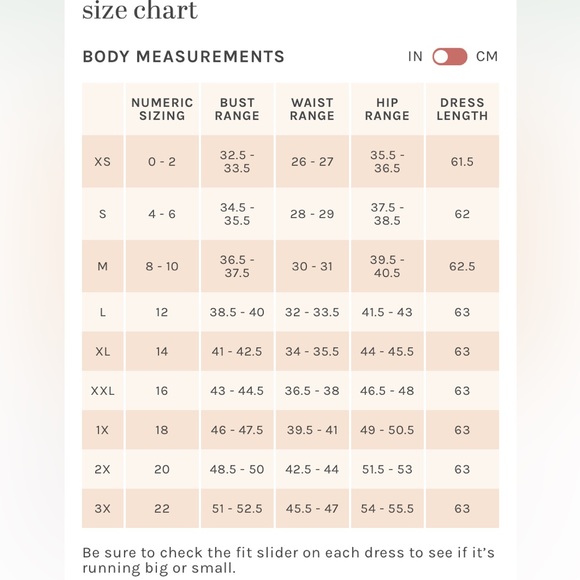 size chart

BODY MEASUREMENTS

IN CM

| | NUMERIC SIZING | BUST RANGE | WAIST RANGE | HIP RANGE | DRESS LENGTH |
|---|---|---|---|---|---|
| XS | 0 - 2 | 32.5 - 33.5 | 26 - 27 | 35.5 - 36.5 | 61.5 |
| S | 4 - 6 | 34.5 - 35.5 | 28 - 29 | 37.5 - 38.5 | 62 |
| M | 8 - 10 | 36.5 - 37.5 | 30 - 31 | 39.5 - 40.5 | 62.5 |
| L | 12 | 38.5 - 40 | 32 - 33.5 | 41.5 - 43 | 63 |
| XL | 14 | 41 - 42.5 | 34 - 35.5 | 44 - 45.5 | 63 |
| XXL | 16 | 43 - 44.5 | 36.5 - 38 | 46.5 - 48 | 63 |
| 1X | 18 | 46 - 47.5 | 39.5 - 41 | 49 - 50.5 | 63 |
| 2X | 20 | 48.5 - 50 | 42.5 - 44 | 51.5 - 53 | 63 |
| 3X | 22 | 51 - 52.5 | 45.5 - 47 | 54 - 55.5 | 63 |

Be sure to check the fit slider on each dress to see if it's running big or small.